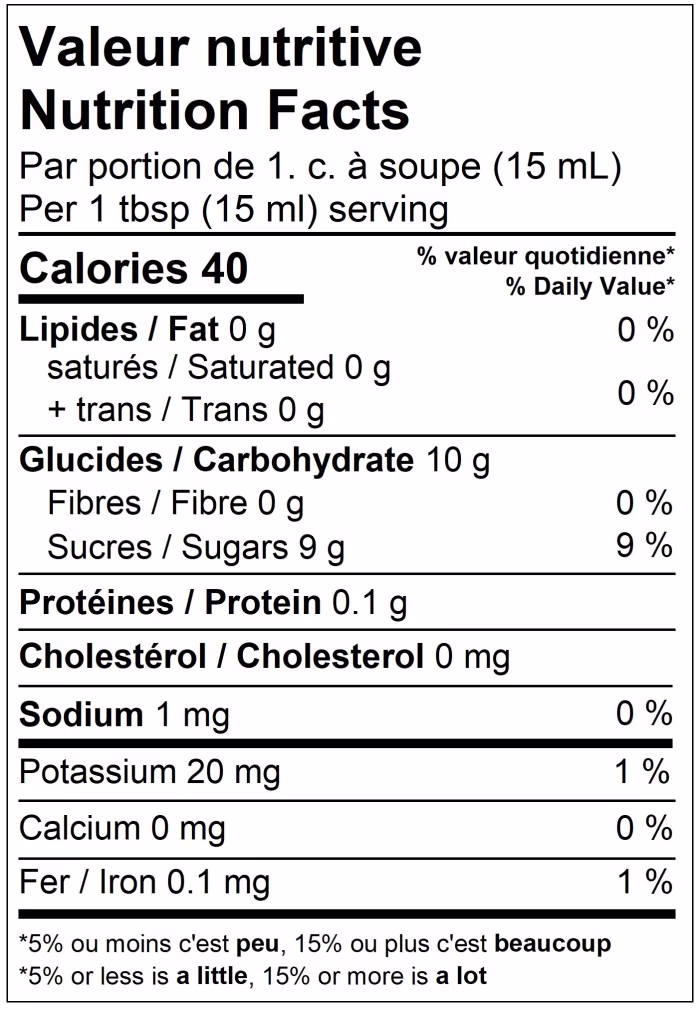 Valeur nutritive
Nutrition Facts
Par portion de 1. c. à soupe (15 mL)
Per 1 tbsp (15 ml) serving

Calories 40
% valeur quotidienne*
% Daily Value*

Lipides / Fat 0 g 0 %
saturés / Saturated 0 g
+ trans / Trans 0 g 0 %

Glucides / Carbohydrate 10 g
Fibres / Fibre 0 g 0 %
Sucres / Sugars 9 g 9 %

Protéines / Protein 0.1 g

Cholestérol / Cholesterol 0 mg

Sodium 1 mg 0 %

Potassium 20 mg 1 %

Calcium 0 mg 0 %

Fer / Iron 0.1 mg 1 %

*5% ou moins c'est peu, 15% ou plus c'est beaucoup
*5% or less is a little, 15% or more is a lot